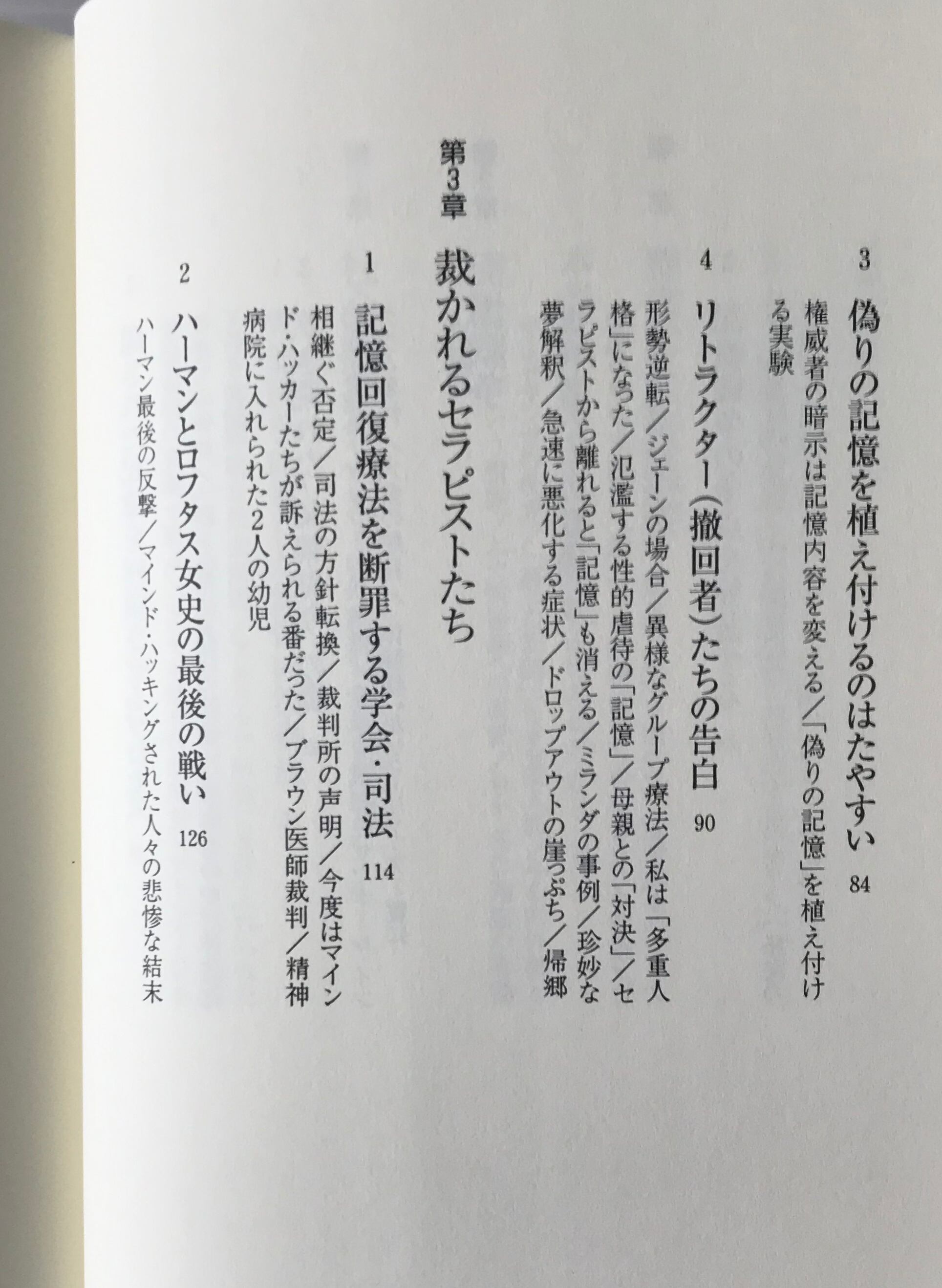 3　偽りの記憶を植え付けるのはたやすい　84

権威者の暗示は記憶内容を変える／「偽りの記憶」を植え付ける実験

4　リトラクター（撤回者）たちの告白　90

形勢逆転／ジェーンの場合／異様なグループ療法／私は「多重人格」になった／氾濫する性的虐待の「記憶」／母親との「対決」／セラピストから離れると「記憶」も消える／ミランダの事例／珍妙な夢解釈／急速に悪化する症状／ドロップアウトの崖っぷち／帰郷

第3章　裁かれるセラピストたち

1　記憶回復療法を断罪する学会・司法　114

相継ぐ否定／司法の方針転換／裁判所の声明／今度はマインド・ハッカーたちが訴えられる番だった／ブラウン医師裁判／精神病院に入れられた2人の幼児

2　ハーマンとロフタス女史の最後の戦い　126

ハーマン最後の反撃／マインド・ハッキングされた人々の悲惨な結末